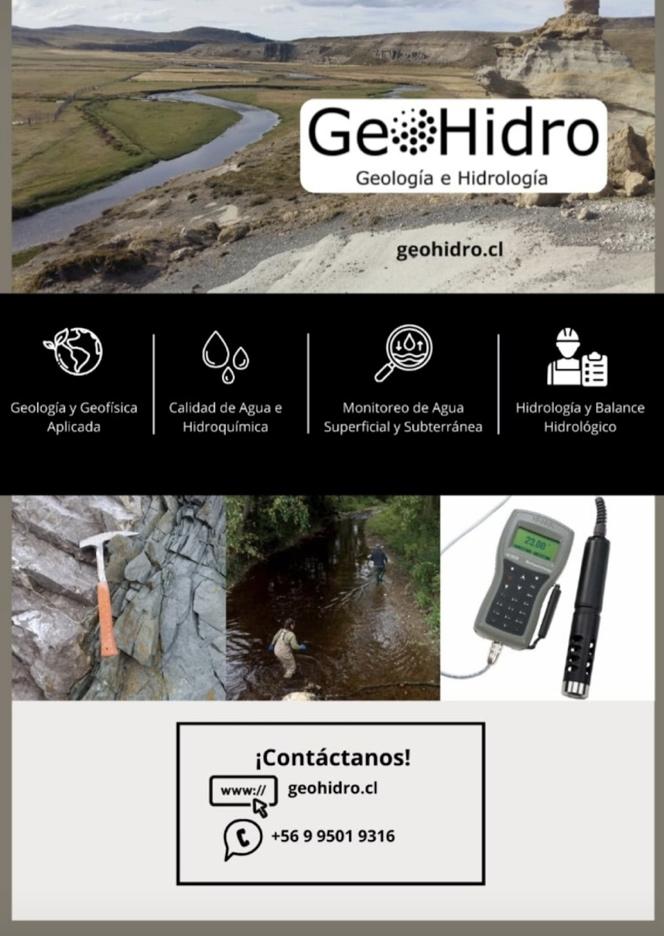 GeoHidro
Geología e Hidrología

geohidro.cl

Geología y Geofísica Aplicada

Calidad de Agua e Hidroquímica

Monitoreo de Agua Superficial y Subterránea

Hidrología y Balance Hidrológico

¡Contáctanos!
www://
geohidro.cl
+56 9 9501 9316